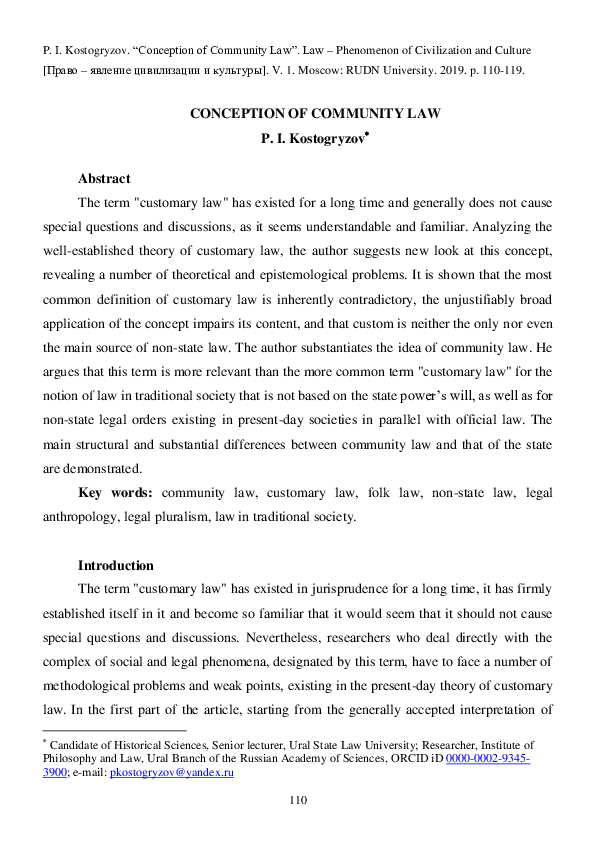 P. I. Kostogryzov. “Conception of Community Law”. Law – Phenomenon of Civilization and Culture [Право – явление цивилизации и культуры]. V. 1. Moscow: RUDN University. 2019. p. 110-119.

CONCEPTION OF COMMUNITY LAW
P. I. Kostogryzov*

Abstract

The term "customary law" has existed for a long time and generally does not cause special questions and discussions, as it seems understandable and familiar. Analyzing the well-established theory of customary law, the author suggests new look at this concept, revealing a number of theoretical and epistemological problems. It is shown that the most common definition of customary law is inherently contradictory, the unjustifiably broad application of the concept impairs its content, and that custom is neither the only nor even the main source of non-state law. The author substantiates the idea of community law. He argues that this term is more relevant than the more common term "customary law" for the notion of law in traditional society that is not based on the state power’s will, as well as for non-state legal orders existing in present-day societies in parallel with official law. The main structural and substantial differences between community law and that of the state are demonstrated.

Key words: community law, customary law, folk law, non-state law, legal anthropology, legal pluralism, law in traditional society.

Introduction

The term "customary law" has existed in jurisprudence for a long time, it has firmly established itself in it and become so familiar that it would seem that it should not cause special questions and discussions. Nevertheless, researchers who deal directly with the complex of social and legal phenomena, designated by this term, have to face a number of methodological problems and weak points, existing in the present-day theory of customary law. In the first part of the article, starting from the generally accepted interpretation of

* Candidate of Historical Sciences, Senior lecturer, Ural State Law University; Researcher, Institute of Philosophy and Law, Ural Branch of the Russian Academy of Sciences, ORCID iD 0000-0002-9345-3900; e-mail: pkostogryzov@yandex.ru

110